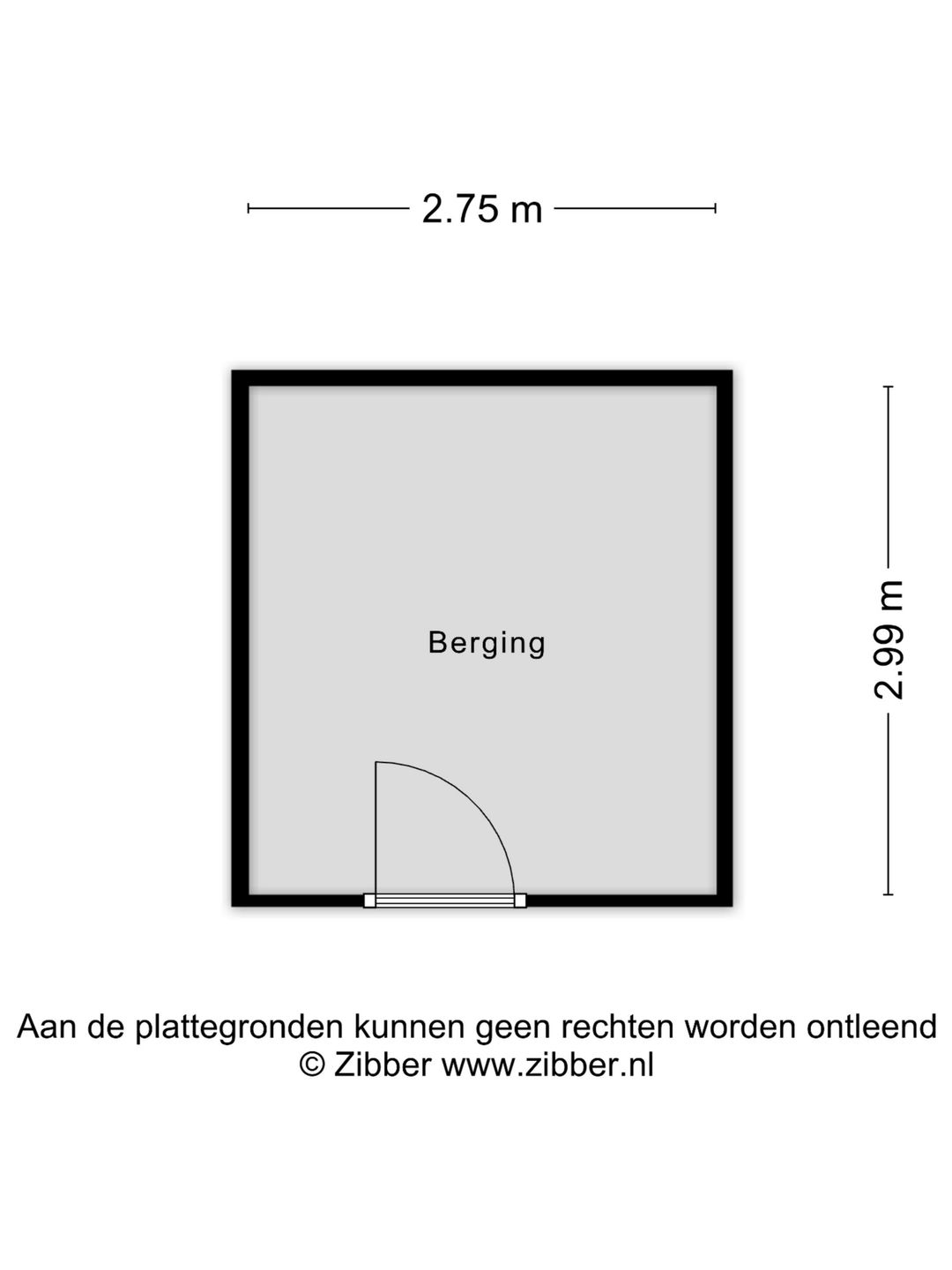 2.75 m

Berging

2.99 m

Aan de plattegronden kunnen geen rechten worden ontleend
© Zibber www.zibber.nl